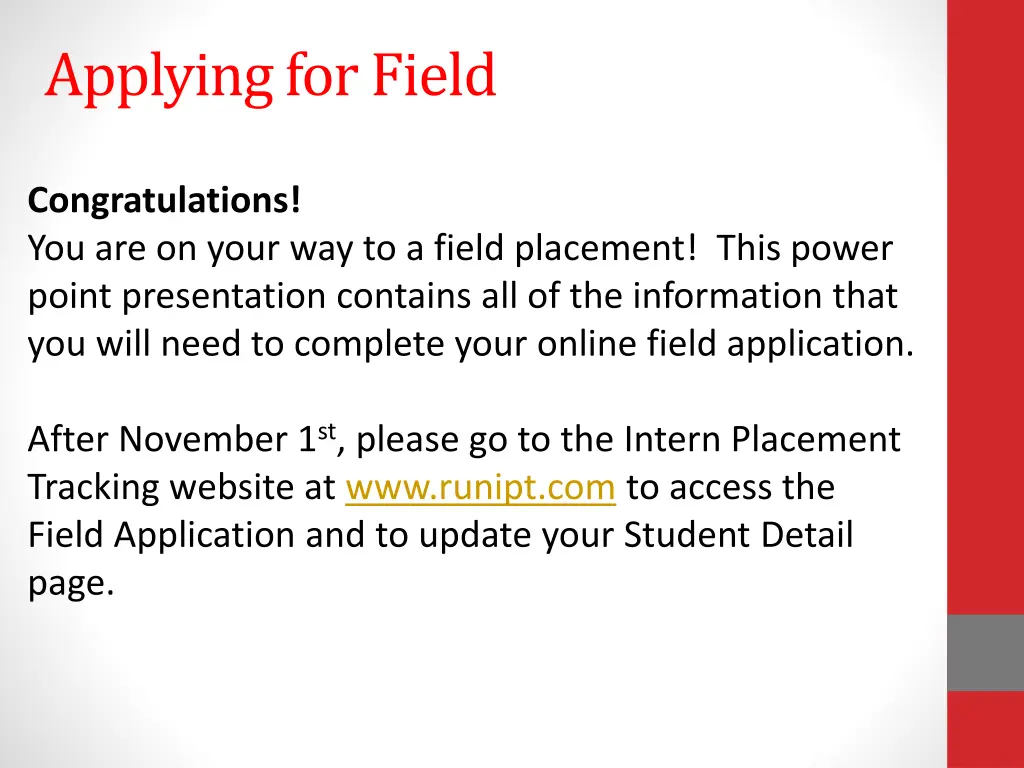 Applying for Field

Congratulations!
You are on your way to a field placement! This power point presentation contains all of the information that you will need to complete your online field application.

After November 1st, please go to the Intern Placement Tracking website at www.runipt.com to access the Field Application and to update your Student Detail page.